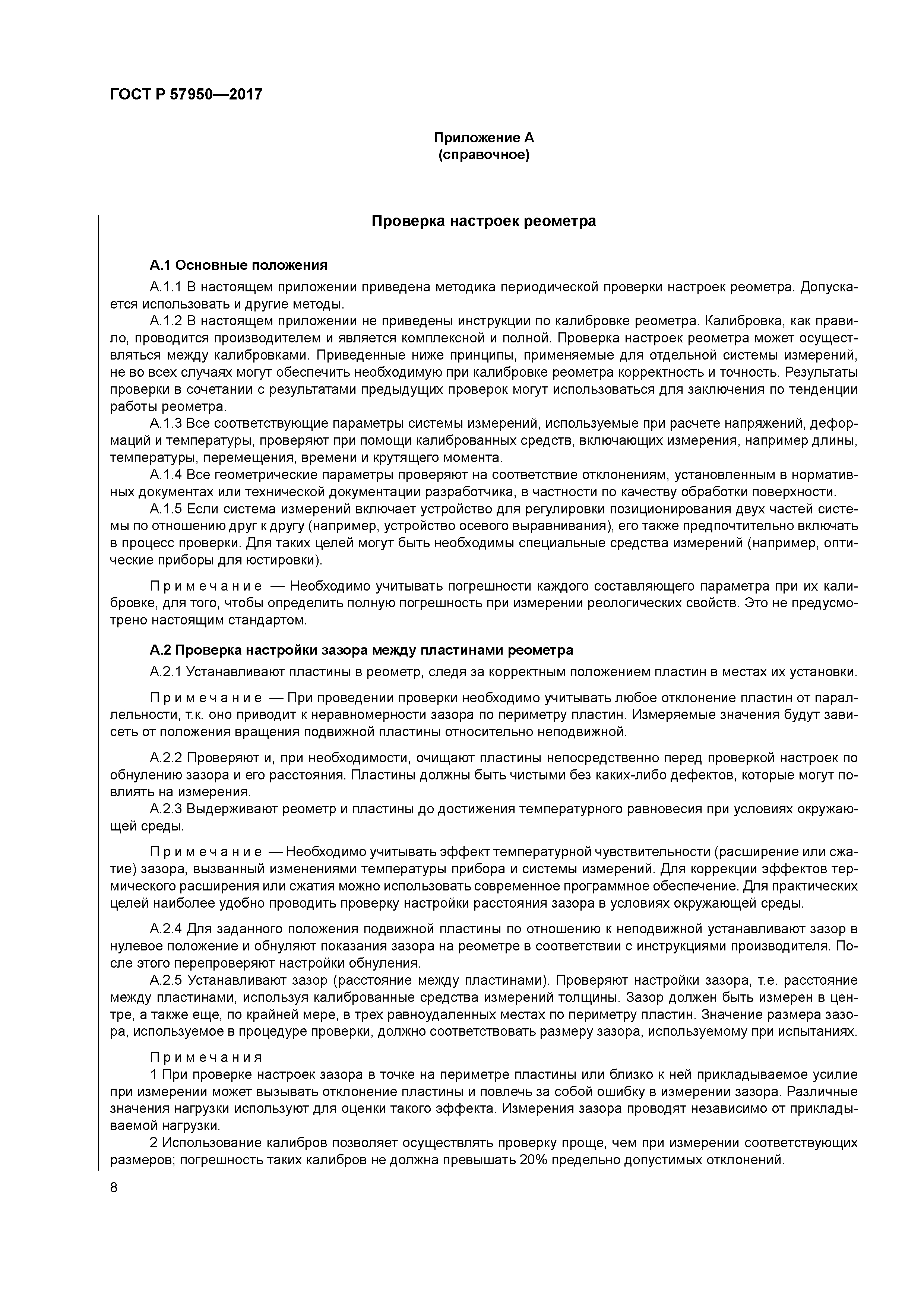 ГОСТ Р 57950—2017

Приложение А
(справочное)

Проверка настроек реометра

А.1 Основные положения

А.1.1 В настоящем приложении приведена методика периодической проверки настроек реометра. Допускается использовать и другие методы.

А.1.2 В настоящем приложении не приведены инструкции по калибровке реометра. Калибровка, как правило, проводится производителем и является комплексной и полной. Проверка настроек реометра может осуществляться между калибровками. Приведенные ниже принципы, применяемые для отдельной системы измерений, не во всех случаях могут обеспечить необходимую при калибровке реометра корректность и точность. Результаты проверки в сочетании с результатами предыдущих проверок могут использоваться для заключения по тенденции работы реометра.

А.1.3 Все соответствующие параметры системы измерений, используемые при расчете напряжений, деформаций и температуры, проверяют при помощи калиброванных средств, включающих измерения, например длины, температуры, перемещения, времени и крутящего момента.

А.1.4 Все геометрические параметры проверяют на соответствие отклонениям, установленным в нормативных документах или технической документации разработчика, в частности по качеству обработки поверхности.

А.1.5 Если система измерений включает устройство для регулировки позиционирования двух частей системы по отношению друг к другу (например, устройство осевого выравнивания), его также предпочтительно включать в процесс проверки. Для таких целей могут быть необходимы специальные средства измерений (например, оптические приборы для юстировки).

Примечание — Необходимо учитывать погрешности каждого составляющего параметра при их калибровке, для того, чтобы определить полную погрешность при измерении реологических свойств. Это не предусмотрено настоящим стандартом.

А.2 Проверка настройки зазора между пластинами реометра

А.2.1 Устанавливают пластины в реометр, следя за корректным положением пластин в местах их установки.

Примечание — При проведении проверки необходимо учитывать любое отклонение пластин от параллельности, т.к. оно приводит к неравномерности зазора по периметру пластин. Измеряемые значения будут зависеть от положения вращения подвижной пластины относительно неподвижной.

А.2.2 Проверяют и, при необходимости, очищают пластины непосредственно перед проверкой настроек по обнулению зазора и его расстояния. Пластины должны быть чистыми без каких-либо дефектов, которые могут повлиять на измерения.

А.2.3 Выдерживают реометр и пластины до достижения температурного равновесия при условиях окружающей среды.

Примечание — Необходимо учитывать эффект температурной чувствительности (расширение или сжатие) зазора, вызванный изменениями температуры прибора и системы измерений. Для коррекции эффектов термического расширения или сжатия можно использовать современное программное обеспечение. Для практических целей наиболее удобно проводить проверку настройки расстояния зазора в условиях окружающей среды.

А.2.4 Для заданного положения подвижной пластины по отношению к неподвижной устанавливают зазор в нулевое положение и обнуляют показания зазора на реометре в соответствии с инструкциями производителя. После этого перепроверяют настройки обнуления.

А.2.5 Устанавливают зазор (расстояние между пластинами). Проверяют настройки зазора, т.е. расстояние между пластинами, используя калиброванные средства измерений толщины. Зазор должен быть измерен в центре, а также еще, по крайней мере, в трех равноудаленных местах по периметру пластин. Значение размера зазора, используемое в процедуре проверки, должно соответствовать размеру зазора, используемому при испытаниях.

Примечания

1 При проверке настроек зазора в точке на периметре пластины или близко к ней прикладываемое усилие при измерении может вызывать отклонение пластины и повлечь за собой ошибку в измерении зазора. Различные значения нагрузки используют для оценки такого эффекта. Измерения зазора проводят независимо от прикладываемой нагрузки.

2 Использование калибров позволяет осуществлять проверку проще, чем при измерении соответствующих размеров; погрешность таких калибров не должна превышать 20% предельно допустимых отклонений.

8